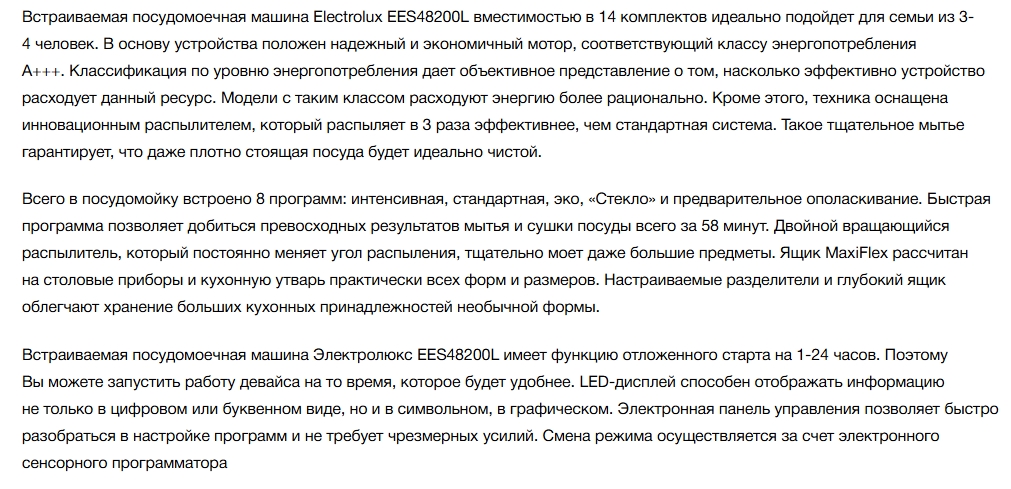 Встраиваемая посудомоечная машина Electrolux EES48200L вместимостью в 14 комплектов идеально подойдет для семьи из 3-4 человек. В основу устройства положен надежный и экономичный мотор, соответствующий классу энергопотребления А+++. Классификация по уровню энергопотребления дает объективное представление о том, насколько эффективно устройство расходует данный ресурс. Модели с таким классом расходуют энергию более рационально. Кроме этого, техника оснащена инновационным распылителем, который распыляет в 3 раза эффективнее, чем стандартная система. Такое тщательное мытье гарантирует, что даже плотно стоящая посуда будет идеально чистой.

Всего в посудомойку встроено 8 программ: интенсивная, стандартная, эко, «Стекло» и предварительное ополаскивание. Быстрая программа позволяет добиться превосходных результатов мытья и сушки посуды всего за 58 минут. Двойной вращающийся распылитель, который постоянно меняет угол распыления, тщательно моет даже большие предметы. Ящик MaxiFlex рассчитан на столовые приборы и кухонную утварь практически всех форм и размеров. Настраиваемые разделители и глубокий ящик облегчают хранение больших кухонных принадлежностей необычной формы.

Встраиваемая посудомоечная машина Электролюкс EES48200L имеет функцию отложенного старта на 1-24 часов. Поэтому Вы можете запустить работу девайса на то время, которое будет удобнее. LED-дисплей способен отображать информацию не только в цифровом или буквенном виде, но и в символьном, в графическом. Электронная панель управления позволяет быстро разобраться в настройке программ и не требует чрезмерных усилий. Смена режима осуществляется за счет электронного сенсорного программатора